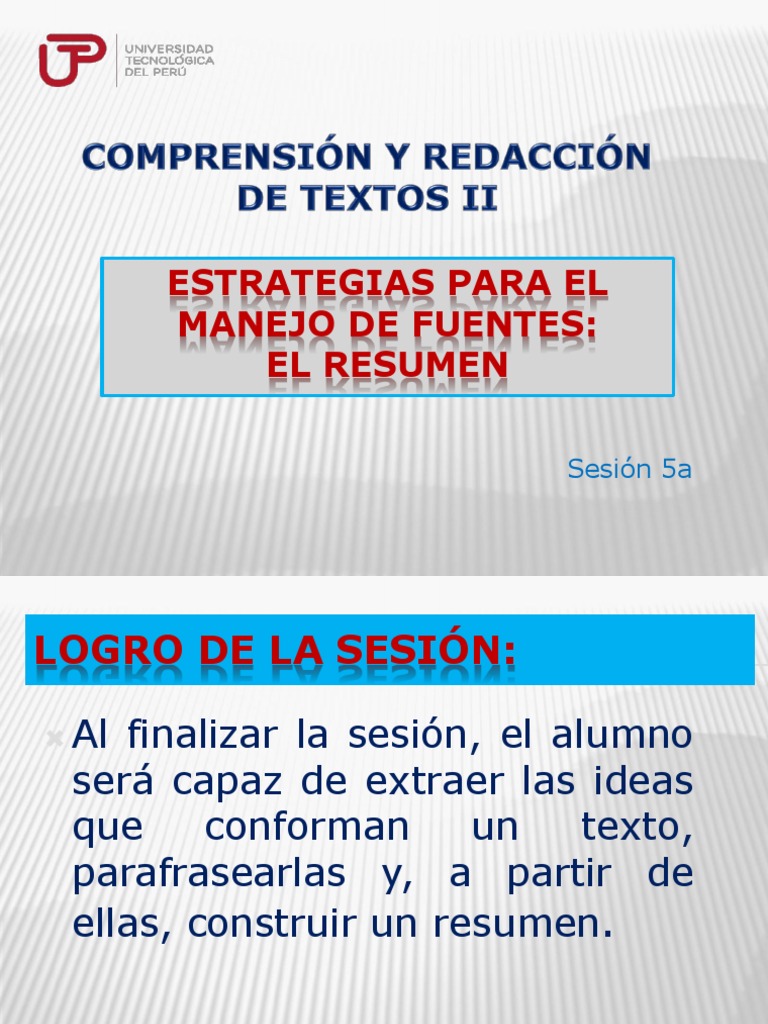 UTP UNIVERSIDAD TECNOLÓGICA DEL PERÚ

COMPRENSIÓN Y REDACCIÓN DE TEXTOS II

ESTRATEGIAS PARA EL MANEJO DE FUENTES: EL RESUMEN

Sesión 5a

LOGRO DE LA SESIÓN:

Al finalizar la sesión, el alumno será capaz de extraer las ideas que conforman un texto, parafrasearlas y, a partir de ellas, construir un resumen.